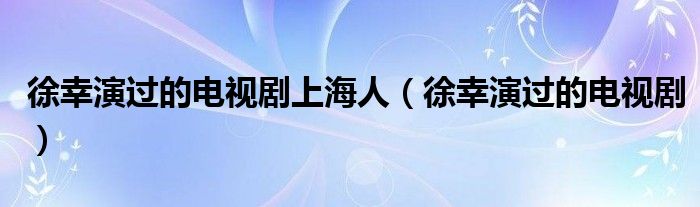 徐幸演过的电视剧上海人（徐幸演过的电视剧）